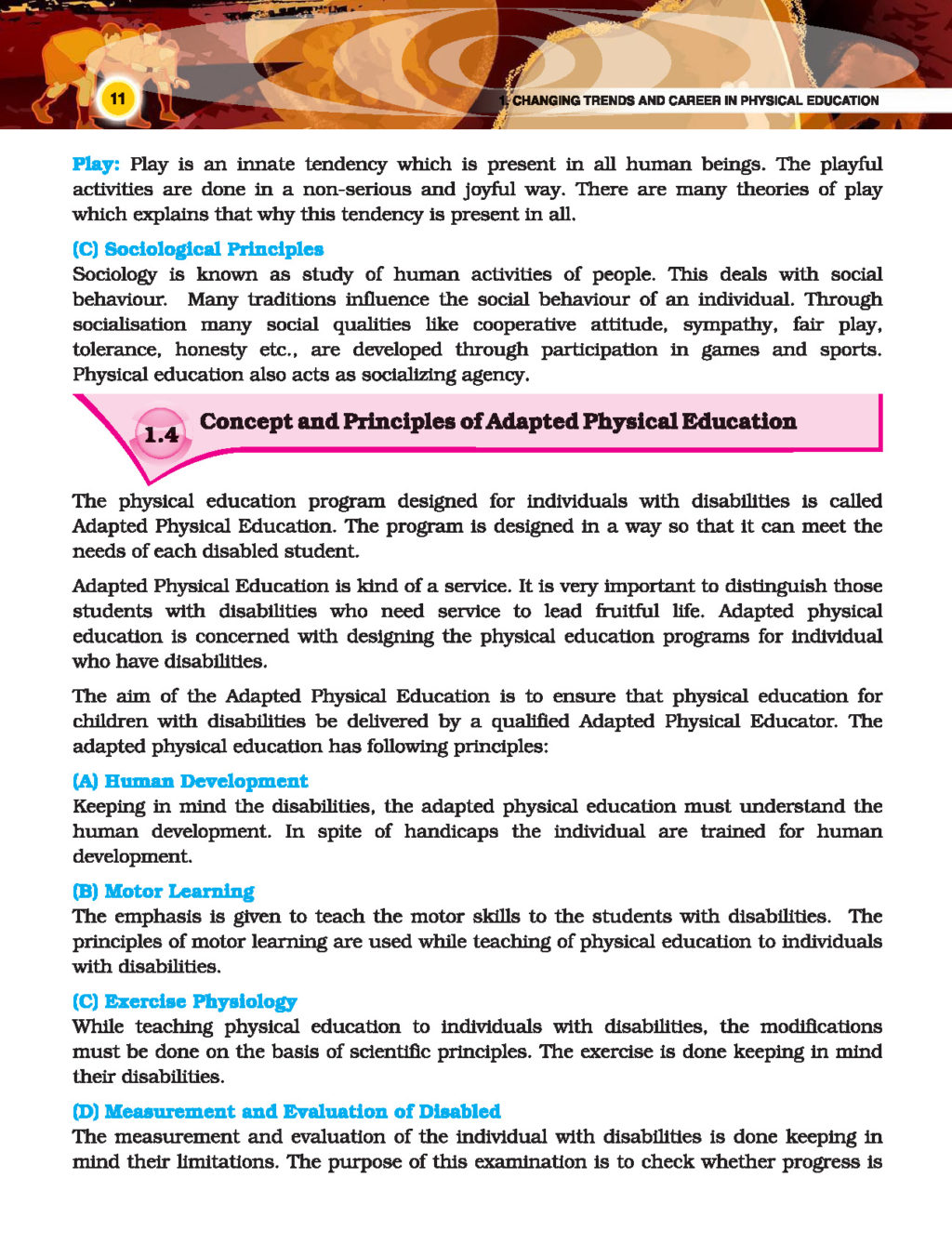 11

1. CHANGING TRENDS AND CAREER IN PHYSICAL EDUCATION

Play: Play is an innate tendency which is present in all human beings. The playful activities are done in a non-serious and joyful way. There are many theories of play which explains that why this tendency is present in all.

(C) Sociological Principles
Sociology is known as study of human activities of people. This deals with social behaviour. Many traditions influence the social behaviour of an individual. Through socialisation many social qualities like cooperative attitude, sympathy, fair play, tolerance, honesty etc., are developed through participation in games and sports. Physical education also acts as socializing agency.

1.4 Concept and Principles of Adapted Physical Education

The physical education program designed for individuals with disabilities is called Adapted Physical Education. The program is designed in a way so that it can meet the needs of each disabled student.

Adapted Physical Education is kind of a service. It is very important to distinguish those students with disabilities who need service to lead fruitful life. Adapted physical education is concerned with designing the physical education programs for individual who have disabilities.

The aim of the Adapted Physical Education is to ensure that physical education for children with disabilities be delivered by a qualified Adapted Physical Educator. The adapted physical education has following principles:

(A) Human Development
Keeping in mind the disabilities, the adapted physical education must understand the human development. In spite of handicaps the individual are trained for human development.

(B) Motor Learning
The emphasis is given to teach the motor skills to the students with disabilities. The principles of motor learning are used while teaching of physical education to individuals with disabilities.

(C) Exercise Physiology
While teaching physical education to individuals with disabilities, the modifications must be done on the basis of scientific principles. The exercise is done keeping in mind their disabilities.

(D) Measurement and Evaluation of Disabled
The measurement and evaluation of the individual with disabilities is done keeping in mind their limitations. The purpose of this examination is to check whether progress is